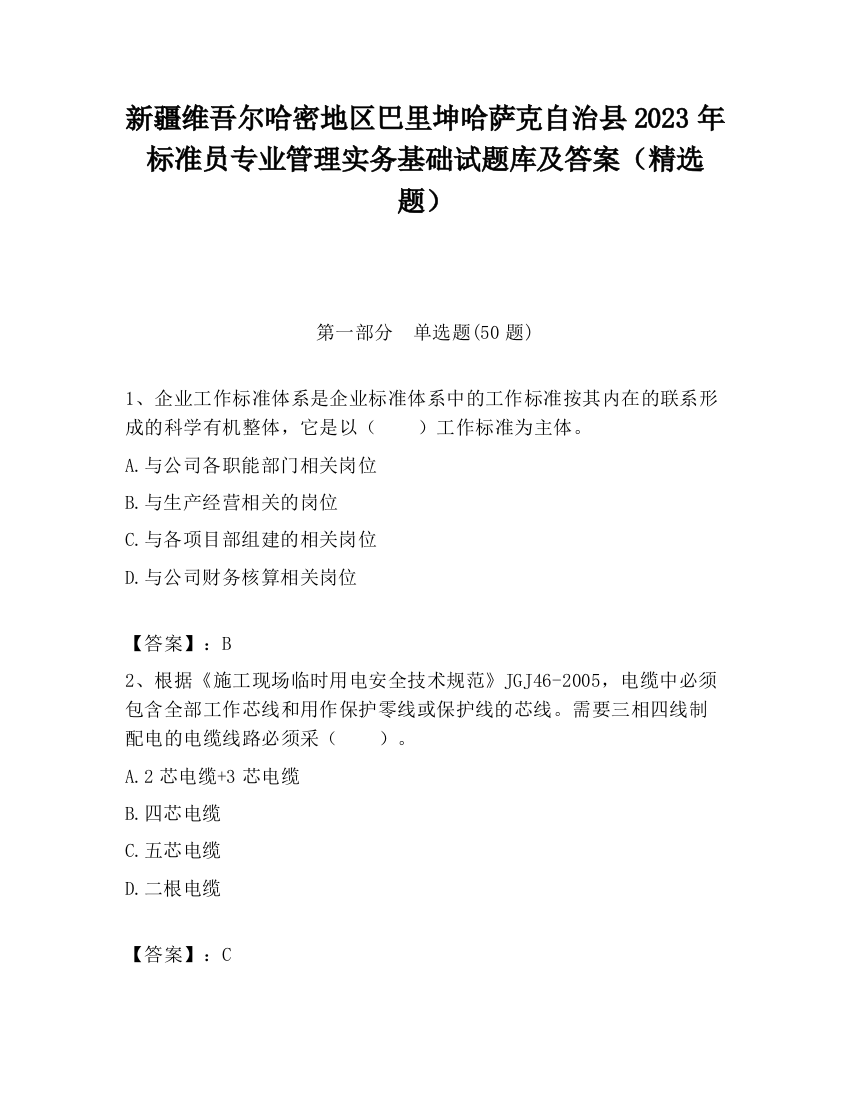 新疆维吾尔哈密地区巴里坤哈萨克自治县2023年标准员专业管理实务基础试题库及答案（精选题）

第一部分　单选题(50题)

1、企业工作标准体系是企业标准体系中的工作标准按其内在的联系形成的科学有机整体，它是以（　　）工作标准为主体。

A.与公司各职能部门相关岗位

B.与生产经营相关的岗位

C.与各项目部组建的相关岗位

D.与公司财务核算相关岗位

【答案】：B

2、根据《施工现场临时用电安全技术规范》JGJ46-2005，电缆中必须包含全部工作芯线和用作保护零线或保护线的芯线。需要三相四线制配电的电缆线路必须采（　　）。

A.2芯电缆+3芯电缆

B.四芯电缆

C.五芯电缆

D.二根电缆

【答案】：C